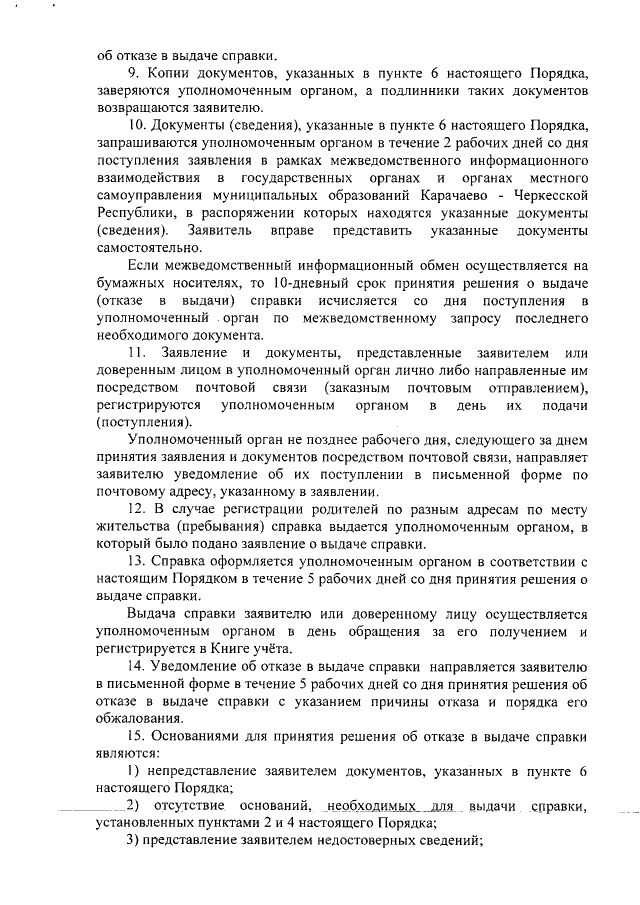 об отказе в выдаче справки.

9. Копии документов, указанных в пункте 6 настоящего Порядка, заверяются уполномоченным органом, а подлинники таких документов возвращаются заявителю.

10. Документы (сведения), указанные в пункте 6 настоящего Порядка, запрашиваются уполномоченным органом в течение 2 рабочих дней со дня поступления заявления в рамках межведомственного информационного взаимодействия в государственных органах и органах местного самоуправления муниципальных образований Карачаево - Черкесской Республики, в распоряжении которых находятся указанные документы (сведения). Заявитель вправе представить указанные документы самостоятельно.

Если межведомственный информационный обмен осуществляется на бумажных носителях, то 10-дневный срок принятия решения о выдаче (отказе в выдачи) справки исчисляется со дня поступления в уполномоченный орган по межведомственному запросу последнего необходимого документа.

11. Заявление и документы, представленные заявителем или доверенным лицом в уполномоченный орган лично либо направленные им посредством почтовой связи (заказным почтовым отправлением), регистрируются уполномоченным органом в день их подачи (поступления).

Уполномоченный орган не позднее рабочего дня, следующего за днем принятия заявления и документов посредством почтовой связи, направляет заявителю уведомление об их поступлении в письменной форме по почтовому адресу, указанному в заявлении.

12. В случае регистрации родителей по разным адресам по месту жительства (пребывания) справка выдается уполномоченным органом, в который было подано заявление о выдаче справки.

13. Справка оформляется уполномоченным органом в соответствии с настоящим Порядком в течение 5 рабочих дней со дня принятия решения о выдаче справки.

Выдача справки заявителю или доверенному лицу осуществляется уполномоченным органом в день обращения за его получением и регистрируется в Книге учёта.

14. Уведомление об отказе в выдаче справки направляется заявителю в письменной форме в течение 5 рабочих дней со дня принятия решения об отказе в выдаче справки с указанием причины отказа и порядка его обжалования.

15. Основаниями для принятия решения об отказе в выдаче справки являются:

1) непредставление заявителем документов, указанных в пункте 6 настоящего Порядка;

2) отсутствие оснований, необходимых для выдачи справки, установленных пунктами 2 и 4 настоящего Порядка;

3) представление заявителем недостоверных сведений;